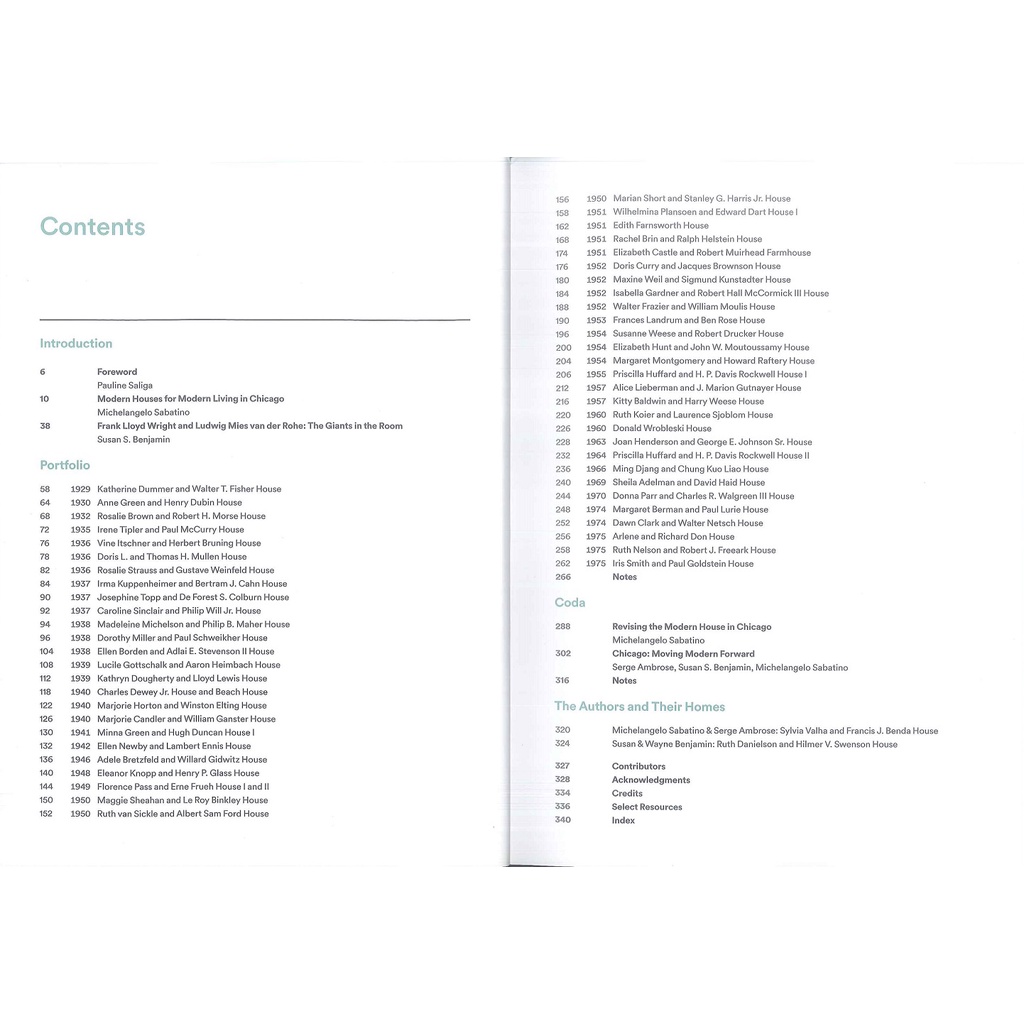 Contents

Introduction

6 Foreword
Pauline Saliga
10 Modern Houses for Modern Living in Chicago
Michelangelo Sabatino
38 Frank Lloyd Wright and Ludwig Mies van der Rohe: The Giants in the Room
Susan S. Benjamin

Portfolio

58 1929 Katherine Dummer and Walter T. Fisher House
64 1930 Anne Green and Henry Dubin House
68 1932 Rosalie Brown and Robert H. Morse House
72 1935 Irene Tipler and Paul McCurry House
76 1936 Vine Itschner and Herbert Bruning House
78 1936 Doris L. and Thomas H. Mullen House
82 1936 Rosalie Strauss and Gustave Weinfeld House
84 1937 Irma Kuppenheimer and Bertram J. Cahn House
90 1937 Josephine Topp and De Forest S. Colburn House
92 1937 Caroline Sinclair and Philip Will Jr. House
94 1938 Madeleine Michelson and Philip B. Maher House
96 1938 Dorothy Miller and Paul Schweikher House
104 1938 Ellen Borden and Adlai E. Stevenson II House
108 1939 Lucile Gottschalk and Aaron Heimbach House
112 1939 Kathryn Dougherty and Lloyd Lewis House
118 1940 Charles Dewey Jr. House and Beach House
122 1940 Marjorie Horton and Winston Elting House
126 1940 Marjorie Candler and William Ganster House
130 1941 Minna Green and Hugh Duncan House I
132 1942 Ellen Newby and Lambert Ennis House
136 1946 Adele Bretzfeld and Willard Gidwitz House
140 1948 Eleanor Knopp and Henry P. Glass House
144 1949 Florence Pass and Erne Frueh House I and II
150 1950 Maggie Sheahan and Le Roy Binkley House
152 1950 Ruth van Sickle and Albert Sam Ford House
156 1950 Marian Short and Stanley G. Harris Jr. House
158 1951 Wilhelmina Plansoen and Edward Dart House I
162 1951 Edith Farnsworth House
168 1951 Rachel Brin and Ralph Helstein House
174 1951 Elizabeth Castle and Robert Muirhead Farmhouse
176 1952 Doris Curry and Jacques Brownson House
180 1952 Maxine Weil and Sigmund Kunstadter House
184 1952 Isabella Gardner and Robert Hall McCormick III House
188 1952 Walter Frazier and William Moulis House
190 1953 Frances Landrum and Ben Rose House
196 1954 Susanne Weese and Robert Drucker House
200 1954 Elizabeth Hunt and John W. Moutoussamy House
204 1954 Margaret Montgomery and Howard Raftery House
206 1955 Priscilla Huffard and H. P. Davis Rockwell House I
212 1957 Alice Lieberman and J. Marion Gutnayer House
216 1957 Kitty Baldwin and Harry Weese House
220 1960 Ruth Koier and Laurence Sjoblom House
226 1960 Donald Wrobleski House
228 1963 Joan Henderson and George E. Johnson Sr. House
232 1964 Priscilla Huffard and H. P. Davis Rockwell House II
236 1966 Ming Djang and Chung Kuo Liao House
240 1969 Sheila Adelman and David Haid House
244 1970 Donna Parr and Charles R. Walgreen III House
248 1974 Margaret Berman and Paul Lurie House
252 1974 Dawn Clark and Walter Netsch House
256 1975 Arlene and Richard Don House
258 1975 Ruth Nelson and Robert J. Freeark House
262 1975 Iris Smith and Paul Goldstein House
266 Notes

Coda

288 Revising the Modern House in Chicago
Michelangelo Sabatino
302 Chicago: Moving Modern Forward
Serge Ambrose, Susan S. Benjamin, Michelangelo Sabatino
316 Notes

The Authors and Their Homes

320 Michelangelo Sabatino & Serge Ambrose: Sylvia Valha and Francis J. Benda House
324 Susan & Wayne Benjamin: Ruth Danielson and Hilmer V. Swenson House

327 Contributors
328 Acknowledgments
334 Credits
336 Select Resources
340 Index